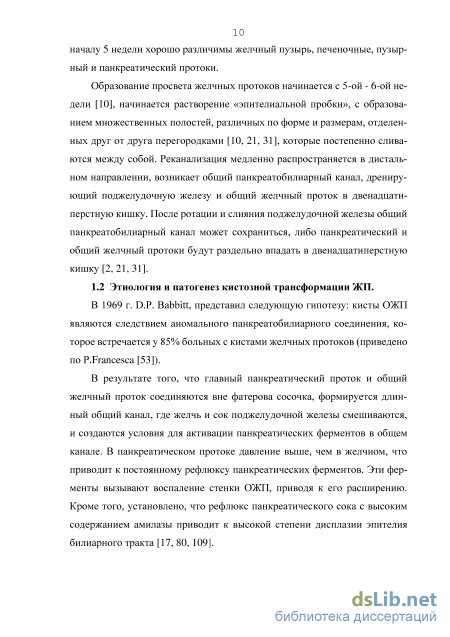 10

началу 5 недели хорошо различимы желчный пузырь, печеночные, пузырный и панкреатический протоки.

Образование просвета желчных протоков начинается с 5-ой - 6-ой недели [10], начинается растворение «эпителиальной пробки», с образованием множественных полостей, различных по форме и размерам, отделенных друг от друга перегородками [10, 21, 31], которые постепенно сливаются между собой. Реканализация медленно распространяется в дистальном направлении, возникает общий панкреатобилиарный канал, дренирующий поджелудочную железу и общий желчный проток в двенадцатиперстную кишку. После ротации и слияния поджелудочной железы общий панкреатобилиарный канал может сохраниться, либо панкреатический и общий желчный протоки будут раздельно впадать в двенадцатиперстную кишку [2, 21, 31].

1.2 Этиология и патогенез кистозной трансформации ЖП.

В 1969 г. D.P. Babbitt, представил следующую гипотезу: кисты ОЖП являются следствием аномального панкреатобилиарного соединения, которое встречается у 85% больных с кистами желчных протоков (приведено по P.Francesca [53]).

В результате того, что главный панкреатический проток и общий желчный проток соединяются вне фатерова сосочка, формируется длинный общий канал, где желчь и сок поджелудочной железы смешиваются, и создаются условия для активации панкреатических ферментов в общем канале. В панкреатическом протоке давление выше, чем в желчном, что приводит к постоянному рефлюксу панкреатических ферментов. Эти ферменты вызывают воспаление стенки ОЖП, приводя к его расширению. Кроме того, установлено, что рефлюкс панкреатического сока с высоким содержанием амилазы приводит к высокой степени дисплазии эпителия билиарного тракта [17, 80, 109].

dsLib.net
библиотека диссертаций